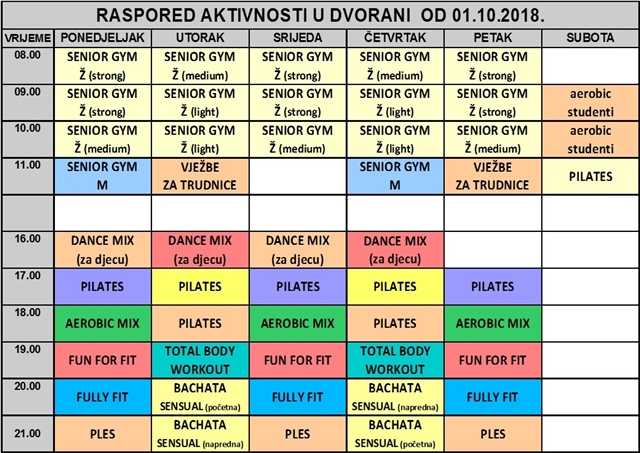 RASPORED AKTIVNOSTI U DVORANI OD 01.10.2018.

| VRIJEME | PONEDJELJAK | UTORAK | SRIJEDA | ČETVRTAK | PETAK | SUBOTA |
|---|---|---|---|---|---|---|
| 08.00 | SENIOR GYM Ž (strong) | SENIOR GYM Ž (medium) | SENIOR GYM Ž (strong) | SENIOR GYM Ž (medium) | SENIOR GYM Ž (strong) | |
| 09.00 | SENIOR GYM Ž (strong) | SENIOR GYM Ž (light) | SENIOR GYM Ž (strong) | SENIOR GYM Ž (light) | SENIOR GYM Ž (strong) | aerobic studenti |
| 10.00 | SENIOR GYM Ž (medium) | SENIOR GYM Ž (light) | SENIOR GYM Ž (medium) | SENIOR GYM Ž (light) | SENIOR GYM Ž (medium) | aerobic studenti |
| 11.00 | SENIOR GYM M | VJEŽBE ZA TRUDNICE | | SENIOR GYM M | VJEŽBE ZA TRUDNICE | PILATES |
| | | | | | | |
| 16.00 | DANCE MIX (za djecu) | DANCE MIX (za djecu) | DANCE MIX (za djecu) | DANCE MIX (za djecu) | | |
| 17.00 | PILATES | PILATES | PILATES | PILATES | PILATES | |
| 18.00 | AEROBIC MIX | PILATES | AEROBIC MIX | PILATES | AEROBIC MIX | |
| 19.00 | FUN FOR FIT | TOTAL BODY WORKOUT | FUN FOR FIT | TOTAL BODY WORKOUT | FUN FOR FIT | |
| 20.00 | FULLY FIT | BACHATA SENSUAL (početna) | FULLY FIT | BACHATA SENSUAL (napredna) | FULLY FIT | |
| 21.00 | PLES | BACHATA SENSUAL (napredna) | PLES | BACHATA SENSUAL (početna) | PLES | |